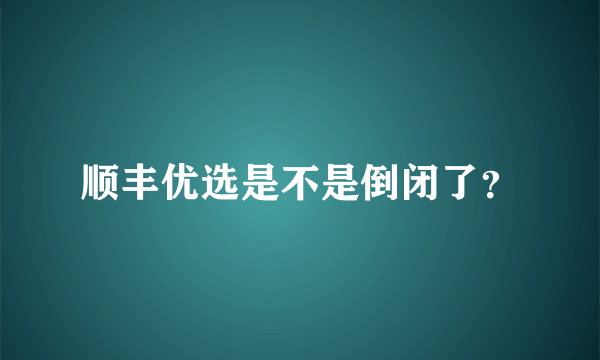 顺丰优选是不是倒闭了?